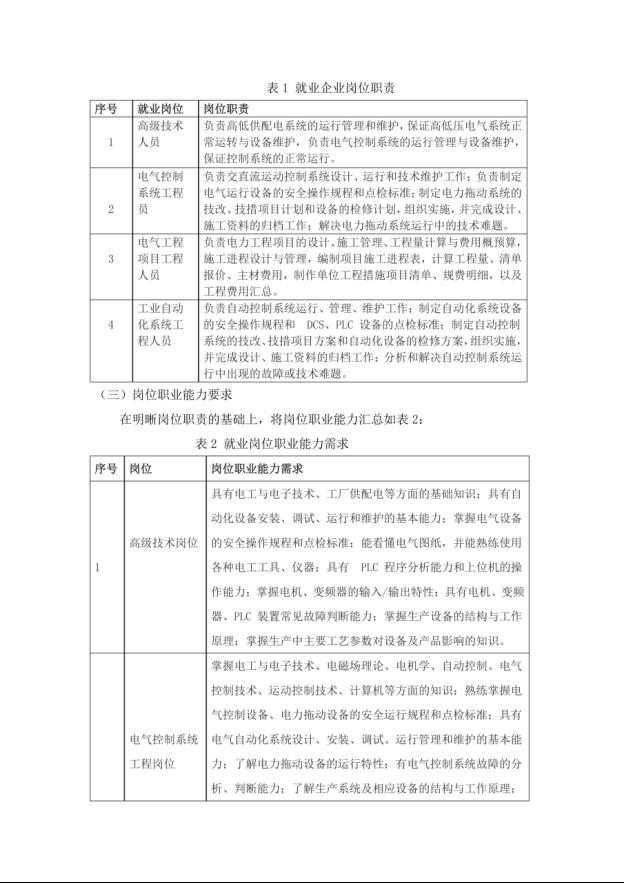 表 1 就业企业岗位职责

| 序号 | 就业岗位 | 岗位职责 |
|---|---|---|
| 1 | 高级技术人员 | 负责高低供配电系统的运行管理和维护，保证高低压电气系统正常运转与设备维护，负责电气控制系统的运行管理与设备维护，保证控制系统的正常运行。 |
| 2 | 电气控制系统工程员 | 负责交直流运动控制系统设计、运行和技术维护工作；负责制定电气运行设备的安全操作规程和点检标准；制定电力拖动系统的技改、技措项目计划和设备的检修计划，组织实施，并完成设计、施工资料的归档工作；解决电力拖动系统运行中的技术难题。 |
| 3 | 电气工程项目工程人员 | 负责电力工程项目的设计、施工管理、工程量计算与费用概预算，施工进程设计与管理，编制项目施工进程表，计算工程量、清单报价、主材费用，制作单位工程措施项目清单、规费明细，以及工程费用汇总。 |
| 4 | 工业自动化系统工程人员 | 负责自动控制系统运行、管理、维护工作；制定自动化系统设备的安全操作规程和 DCS、PLC 设备的点检标准；制定自动控制系统的技改、技措项目方案和自动化设备的检修方案，组织实施，并完成设计、施工资料的归档工作；分析和解决自动控制系统运行中出现的故障或技术难题。 |

（三）岗位职业能力要求

在明晰岗位职责的基础上，将岗位职业能力汇总如表 2：

表 2 就业岗位职业能力需求

| 序号 | 岗位 | 岗位职业能力需求 |
|---|---|---|
| 1 | 高级技术岗位 | 具有电工与电子技术、工厂供配电等方面的基础知识；具有自动化设备安装、调试、运行和维护的基本能力；掌握电气设备的安全操作规程和点检标准；能看懂电气图纸，并能熟练使用各种电工工具、仪器；具有 PLC 程序分析能力和上位机的操作能力；掌握电机、变频器的输入/输出特性；具有电机、变频器、PLC 装置常见故障判断能力；掌握生产设备的结构与工作原理；掌握生产中主要工艺参数对设备及产品影响的知识。 |
|  | 电气控制系统工程岗位 | 掌握电工与电子技术、电磁场理论、电机学、自动控制、电气控制技术、运动控制技术、计算机等方面的知识；熟练掌握电气控制设备、电力拖动设备的安全运行规程和点检标准；具有电气自动化系统设计、安装、调试、运行管理和维护的基本能力；了解电力拖动设备的运行特性；有电气控制系统故障的分析、判断能力；了解生产系统及相应设备的结构与工作原理； |